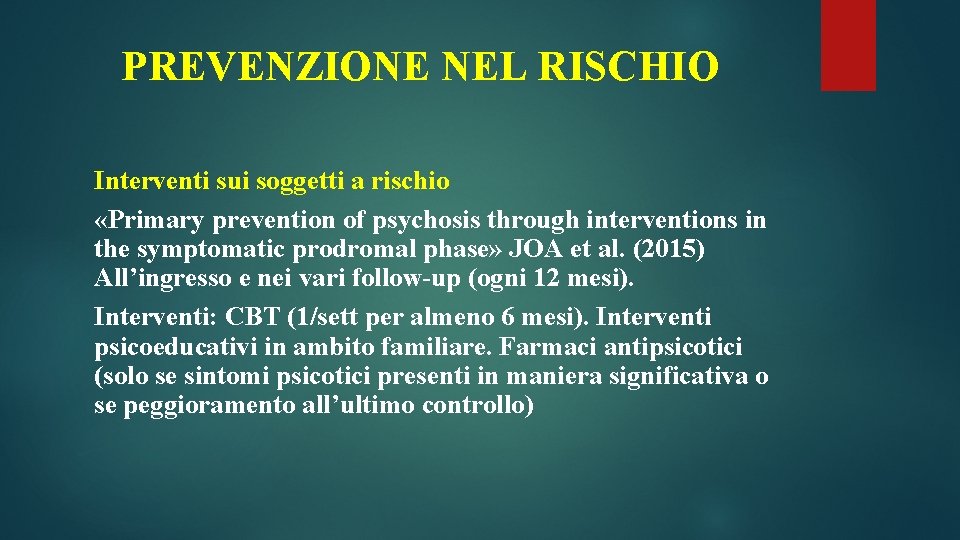 PREVENZIONE NEL RISCHIO

Interventi sui soggetti a rischio

«Primary prevention of psychosis through interventions in the symptomatic prodromal phase» JOA et al. (2015) All’ingresso e nei vari follow-up (ogni 12 mesi).

Interventi: CBT (1/sett per almeno 6 mesi). Interventi psicoeducativi in ambito familiare. Farmaci antipsicotici (solo se sintomi psicotici presenti in maniera significativa o se peggioramento all’ultimo controllo)